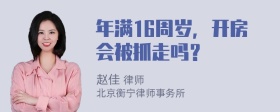 年满16周岁，开房会被抓走吗？

赵佳 律师
北京衡宁律师事务所